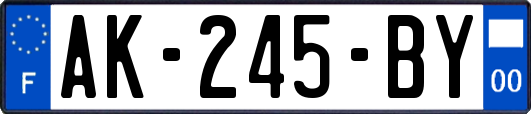 F
AK-245-BY
00